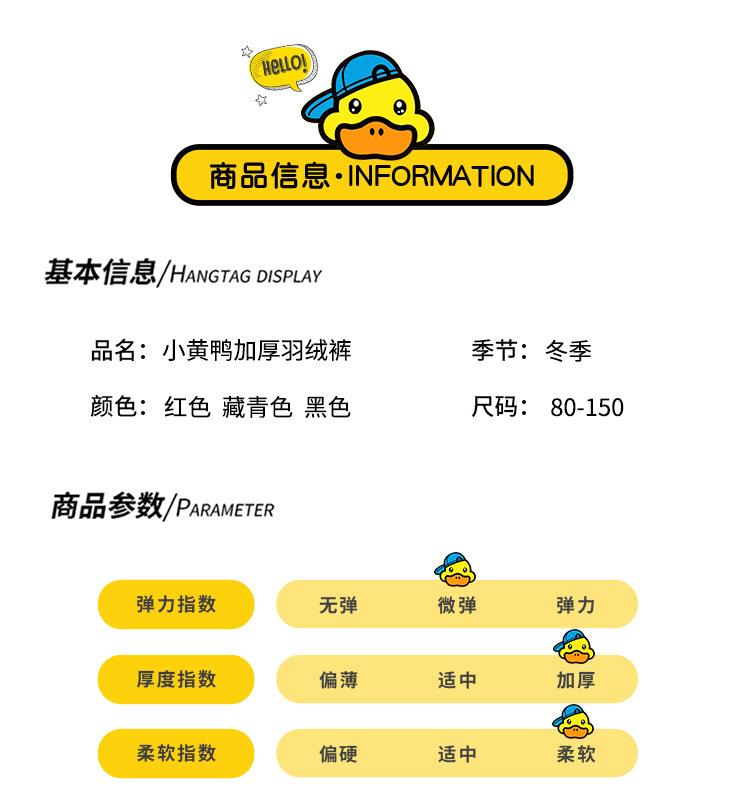 HELLO!

商品信息·INFORMATION

基本信息/HANGTAG DISPLAY

品名：小黄鸭加厚羽绒裤 季节：冬季

颜色：红色 藏青色 黑色 尺码：80-150

商品参数/PARAMETER

弹力指数 无弹 微弹 弹力

厚度指数 偏薄 适中 加厚

柔软指数 偏硬 适中 柔软